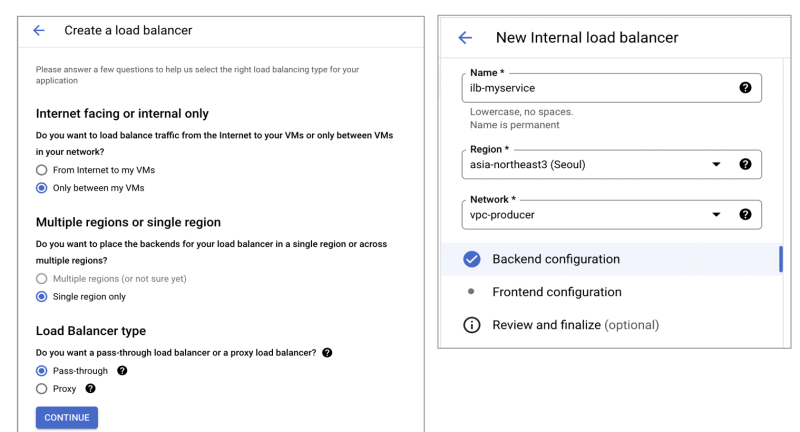 Create a load balancer

Please answer a few questions to help us select the right load balancing type for your application

Internet facing or internal only

Do you want to load balance traffic from the Internet to your VMs or only between VMs in your network?

From Internet to my VMs

Only between my VMs

Multiple regions or single region

Do you want to place the backends for your load balancer in a single region or across multiple regions?

Multiple regions (or not sure yet)

Single region only

Load Balancer type

Do you want a pass-through load balancer or a proxy load balancer?

Pass-through

Proxy

CONTINUE

New Internal load balancer

Name *
ilb-myservice
Lowercase, no spaces.
Name is permanent

Region *
asia-northeast3 (Seoul)

Network *
vpc-producer

Backend configuration

Frontend configuration

Review and finalize (optional)